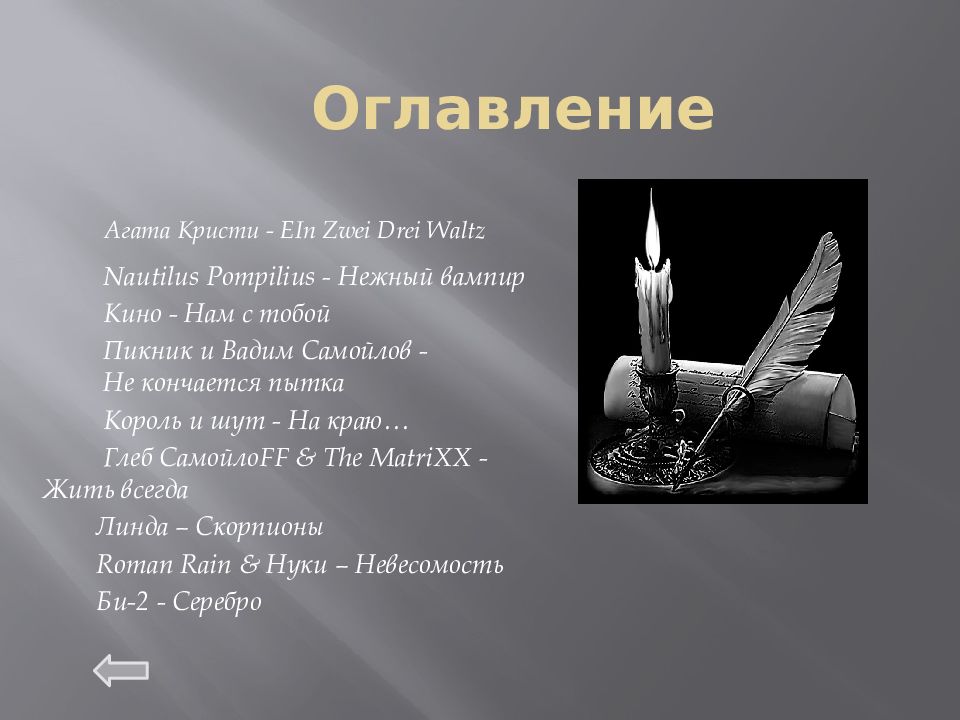 Оглавление

Агата Кристи - EIn Zwei Drei Waltz

Nautilus Pompilius - Нежный вампир

Кино - Нам с тобой

Пикник и Вадим Самойлов - Не кончается пытка

Король и шут - На краю…

Глеб СамойлоFF & The MatriXX - Жить всегда

Линда – Скорпионы

Roman Rain & Нуки – Невесомость

Би-2 - Серебро